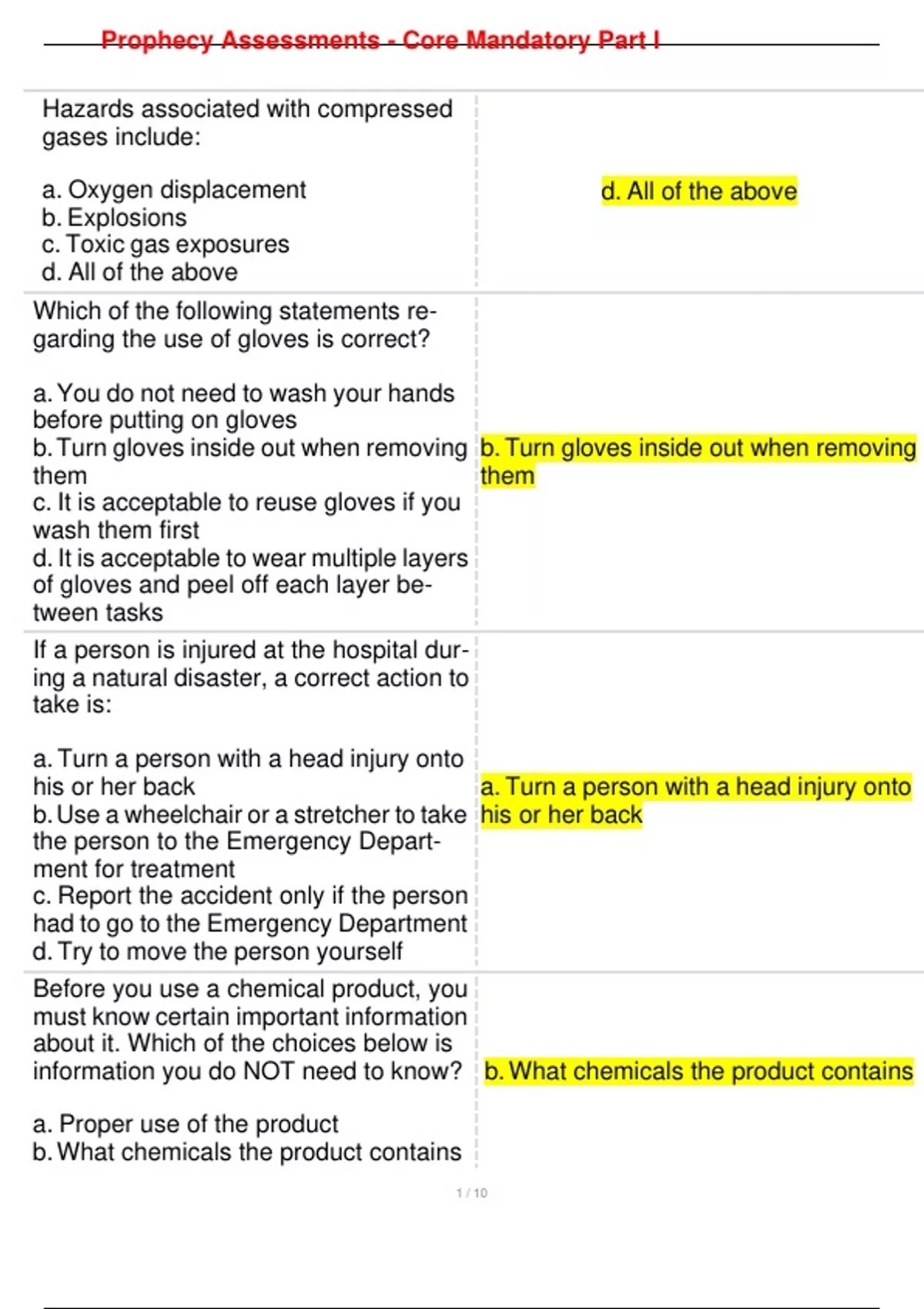 Prophecy Assessments - Core Mandatory Part I

| | |
|---|---|
| Hazards associated with compressed gases include:<br><br>a. Oxygen displacement<br>b. Explosions<br>c. Toxic gas exposures<br>d. All of the above | d. All of the above |
| Which of the following statements regarding the use of gloves is correct?<br><br>a. You do not need to wash your hands before putting on gloves<br>b. Turn gloves inside out when removing them<br>c. It is acceptable to reuse gloves if you wash them first<br>d. It is acceptable to wear multiple layers of gloves and peel off each layer between tasks | b. Turn gloves inside out when removing them |
| If a person is injured at the hospital during a natural disaster, a correct action to take is:<br><br>a. Turn a person with a head injury onto his or her back<br>b. Use a wheelchair or a stretcher to take the person to the Emergency Department for treatment<br>c. Report the accident only if the person had to go to the Emergency Department<br>d. Try to move the person yourself | a. Turn a person with a head injury onto his or her back |
| Before you use a chemical product, you must know certain important information about it. Which of the choices below is information you do NOT need to know?<br><br>a. Proper use of the product<br>b. What chemicals the product contains | b. What chemicals the product contains |

1 / 10